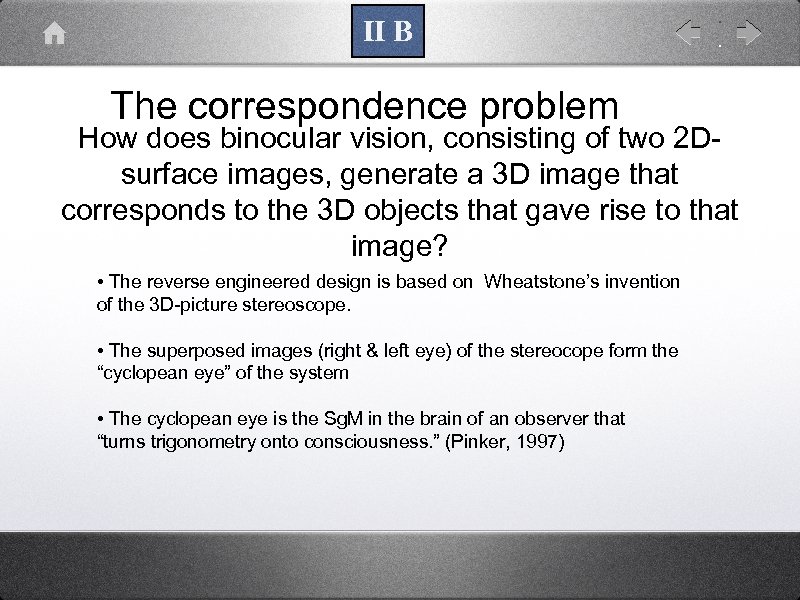 II B

The correspondence problem

How does binocular vision, consisting of two 2D-surface images, generate a 3D image that corresponds to the 3D objects that gave rise to that image?

• The reverse engineered design is based on Wheatstone's invention of the 3D-picture stereoscope.

• The superposed images (right & left eye) of the stereocope form the "cyclopean eye" of the system

• The cyclopean eye is the SgM in the brain of an observer that "turns trigonometry onto consciousness." (Pinker, 1997)